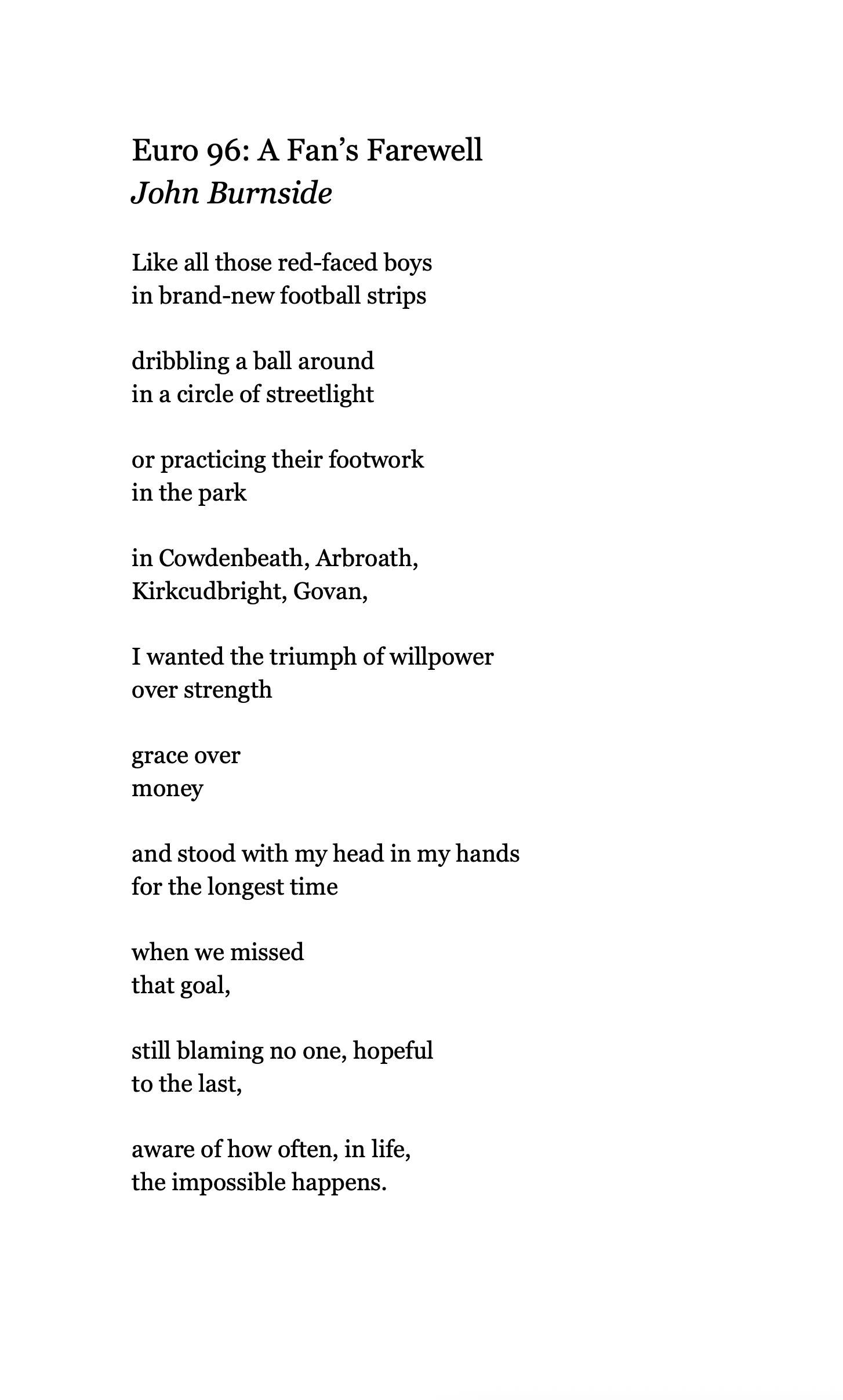 Euro 96: A Fan's Farewell
John Burnside

Like all those red-faced boys
in brand-new football strips

dribbling a ball around
in a circle of streetlight

or practicing their footwork
in the park

in Cowdenbeath, Arbroath,
Kirkcudbright, Govan,

I wanted the triumph of willpower
over strength

grace over
money

and stood with my head in my hands
for the longest time

when we missed
that goal,

still blaming no one, hopeful
to the last,

aware of how often, in life,
the impossible happens.